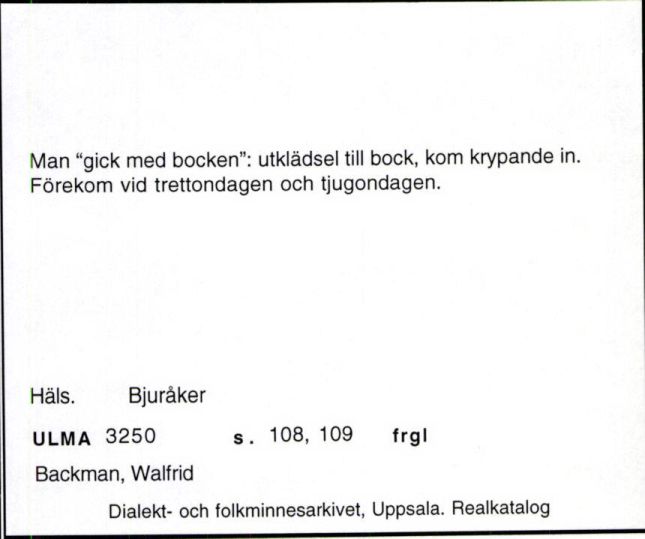 Man "gick med bocken": utklädsel till bock, kom krypande in. Förekom vid trettondagen och tjugondagen.

Häls. Bjuråker

ULMA 3250 s. 108, 109 frgl

Backman, Walfrid

Dialekt- och folkminnesarkivet, Uppsala. Realkatalog